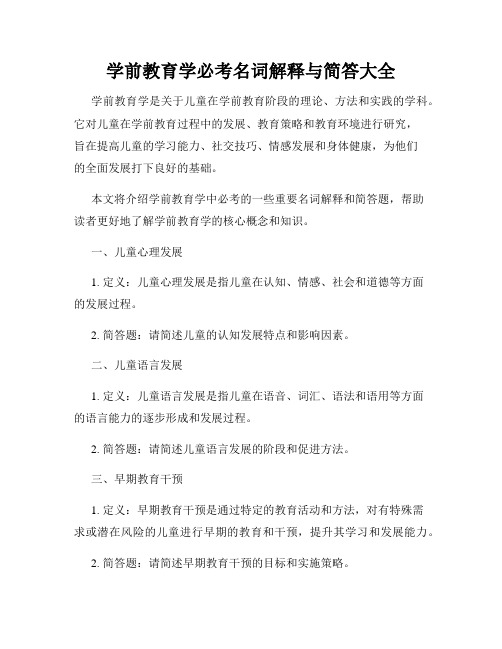 学前教育学必考名词解释与简答大全

学前教育学是关于儿童在学前教育阶段的理论、方法和实践的学科。它对儿童在学前教育过程中的发展、教育策略和教育环境进行研究，旨在提高儿童的学习能力、社交技巧、情感发展和身体健康，为他们的全面发展打下良好的基础。

本文将介绍学前教育学中必考的一些重要名词解释和简答题，帮助读者更好地了解学前教育学的核心概念和知识。

一、儿童心理发展

1. 定义：儿童心理发展是指儿童在认知、情感、社会和道德等方面的发展过程。

2. 简答题：请简述儿童的认知发展特点和影响因素。

二、儿童语言发展

1. 定义：儿童语言发展是指儿童在语音、词汇、语法和语用等方面的语言能力的逐步形成和发展过程。

2. 简答题：请简述儿童语言发展的阶段和促进方法。

三、早期教育干预

1. 定义：早期教育干预是通过特定的教育活动和方法，对有特殊需求或潜在风险的儿童进行早期的教育和干预，提升其学习和发展能力。

2. 简答题：请简述早期教育干预的目标和实施策略。